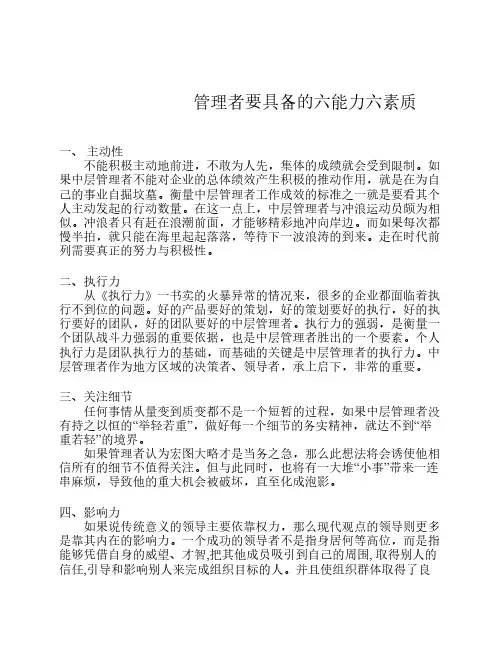 管理者要具备的六能力六素质

一、 主动性
不能积极主动地前进，不敢为人先，集体的成绩就会受到限制。如果中层管理者不能对企业的总体绩效产生积极的推动作用，就是在为自己的事业自掘坟墓。衡量中层管理者工作成效的标准之一就是要看其个人主动发起的行动数量。在这一点上，中层管理者与冲浪运动员颇为相似。冲浪者只有赶在浪潮前面，才能够精彩地冲向岸边。而如果每次都慢半拍，就只能在海里起起落落，等待下一波浪涛的到来。走在时代前列需要真正的努力与积极性。

二、执行力
从《执行力》一书卖的火暴异常的情况来，很多的企业都面临着执行不到位的问题。好的产品要好的策划，好的策划要好的执行，好的执行要好的团队，好的团队要好的中层管理者。执行力的强弱，是衡量一个团队战斗力强弱的重要依据，也是中层管理者胜出的一个要素。个人执行力是团队执行力的基础，而基础的关键是中层管理者的执行力。中层管理者作为地方区域的决策者、领导者，承上启下，非常的重要。

三、关注细节
任何事情从量变到质变都不是一个短暂的过程，如果中层管理者没有持之以恒的“举轻若重”，做好每一个细节的务实精神，就达不到“举重若轻”的境界。
如果管理者认为宏图大略才是当务之急，那么此想法将会诱使他相信所有的细节不值得关注。但与此同时，也将有一大堆“小事”带来一连串麻烦，导致他的重大机会被破坏，直至化成泡影。

四、影响力
如果说传统意义的领导主要依靠权力，那么现代观点的领导则更多是靠其内在的影响力。一个成功的领导者不是指身居何等高位，而是指能够凭借自身的威望、才智,把其他成员吸引到自己的周围,取得别人的信任,引导和影响别人来完成组织目标的人。并且使组织群体取得了良